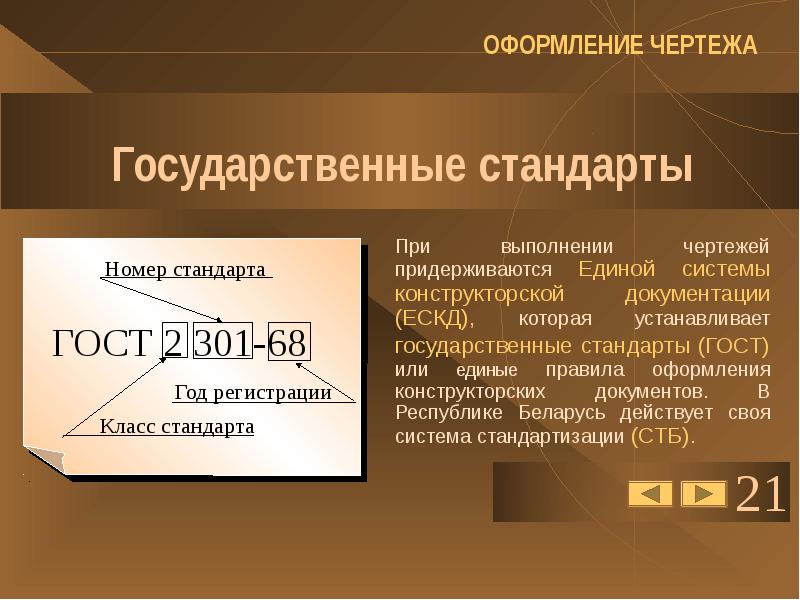 ОФОРМЛЕНИЕ ЧЕРТЕЖА

Государственные стандарты

Номер стандарта

ГОСТ 2 301-68

Год регистрации

Класс стандарта

При выполнении чертежей придерживаются Единой системы конструкторской документации (ЕСКД), которая устанавливает государственные стандарты (ГОСТ) или единые правила оформления конструкторских документов. В Республике Беларусь действует своя система стандартизации (СТБ).

21